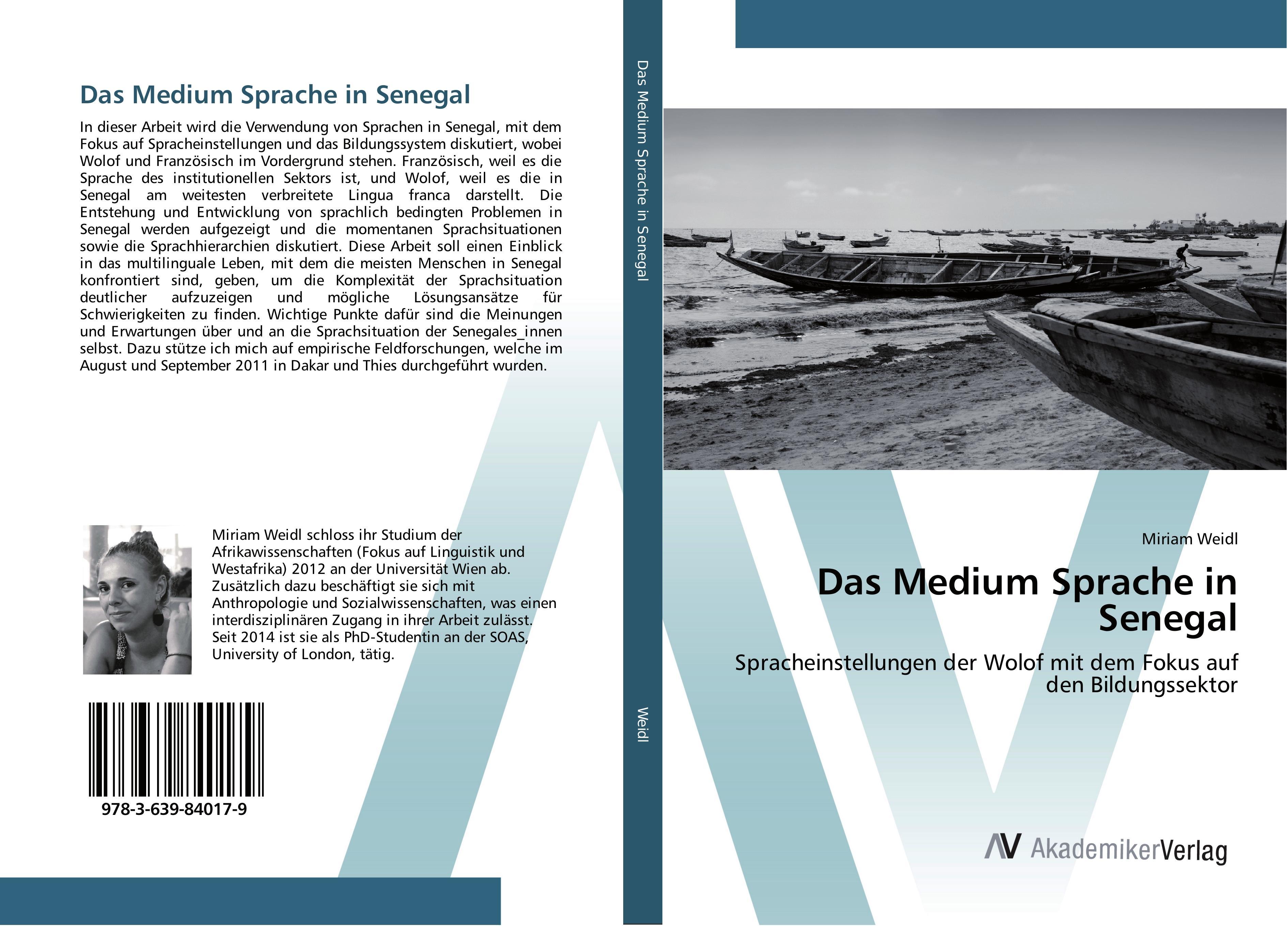 Das Medium Sprache in Senegal

In dieser Arbeit wird die Verwendung von Sprachen in Senegal, mit dem Fokus auf Spracheinstellungen und das Bildungssystem diskutiert, wobei Wolof und Französisch im Vordergrund stehen. Französisch, weil es die Sprache des institutionellen Sektors ist, und Wolof, weil es die in Senegal am weitesten verbreitete Lingua franca darstellt. Die Entstehung und Entwicklung von sprachlich bedingten Problemen in Senegal werden aufgezeigt und die momentanen Sprachsituationen sowie die Sprachhierarchien diskutiert. Diese Arbeit soll einen Einblick in das multilinguale Leben, mit dem die meisten Menschen in Senegal konfrontiert sind, geben, um die Komplexität der Sprachsituation deutlicher aufzuzeigen und mögliche Lösungsansätze für Schwierigkeiten zu finden. Wichtige Punkte dafür sind die Meinungen und Erwartungen über und an die Sprachsituation der Senegales_innen selbst. Dazu stütze ich mich auf empirische Feldforschungen, welche im August und September 2011 in Dakar und Thies durchgeführt wurden.

Miriam Weidl schloss ihr Studium der Afrikawissenschaften (Fokus auf Linguistik und Westafrika) 2012 an der Universität Wien ab. Zusätzlich dazu beschäftigt sie sich mit Anthropologie und Sozialwissenschaften, was einen interdisziplinären Zugang in ihrer Arbeit zulässt. Seit 2014 ist sie als PhD-Studentin an der SOAS, University of London, tätig.

978-3-639-84017-9

Das Medium Sprache in Senegal

Weidl

Miriam Weidl

Das Medium Sprache in Senegal

Spracheinstellungen der Wolof mit dem Fokus auf den Bildungssektor

AV AkademikerVerlag